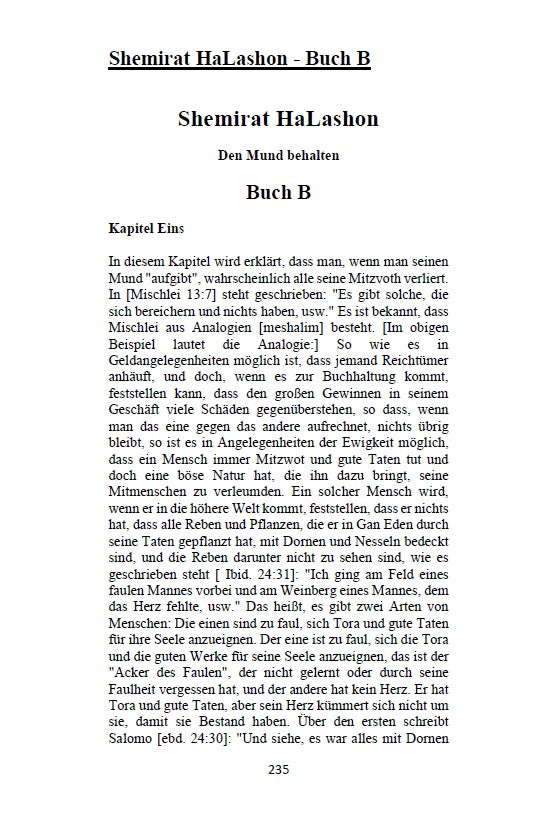 Shemirat HaLashon - Buch B

Shemirat HaLashon

Den Mund behalten

Buch B

Kapitel Eins

In diesem Kapitel wird erklärt, dass man, wenn man seinen Mund "aufgibt", wahrscheinlich alle seine Mitzvoth verliert. In [Mischlei 13:7] steht geschrieben: "Es gibt solche, die sich bereichern und nichts haben, usw." Es ist bekannt, dass Mischlei aus Analogien [meshalim] besteht. [Im obigen Beispiel lautet die Analogie:] So wie es in Geldangelegenheiten möglich ist, dass jemand Reichtümer anhäuft, und doch, wenn es zur Buchhaltung kommt, feststellen kann, dass den großen Gewinnen in seinem Geschäft viele Schäden gegenüberstehen, so dass, wenn man das eine gegen das andere aufrechnet, nichts übrig bleibt, so ist es in Angelegenheiten der Ewigkeit möglich, dass ein Mensch immer Mitzwot und gute Taten tut und doch eine böse Natur hat, die ihn dazu bringt, seine Mitmenschen zu verleumden. Ein solcher Mensch wird, wenn er in die höhere Welt kommt, feststellen, dass er nichts hat, dass alle Reben und Pflanzen, die er in Gan Eden durch seine Taten gepflanzt hat, mit Dornen und Nesseln bedeckt sind, und die Reben darunter nicht zu sehen sind, wie es geschrieben steht [ Ibid. 24:31]: "Ich ging am Feld eines faulen Mannes vorbei und am Weinberg eines Mannes, dem das Herz fehlte, usw." Das heißt, es gibt zwei Arten von Menschen: Die einen sind zu faul, sich Tora und gute Taten für ihre Seele anzueignen. Der eine ist zu faul, sich die Tora und die guten Werke für seine Seele anzueignen, das ist der "Acker des Faulen", der nicht gelernt oder durch seine Faulheit vergessen hat, und der andere hat kein Herz. Er hat Tora und gute Taten, aber sein Herz kümmert sich nicht um sie, damit sie Bestand haben. Über den ersten schreibt Salomo [ebd. 24:30]: "Und siehe, es war alles mit Dornen

235